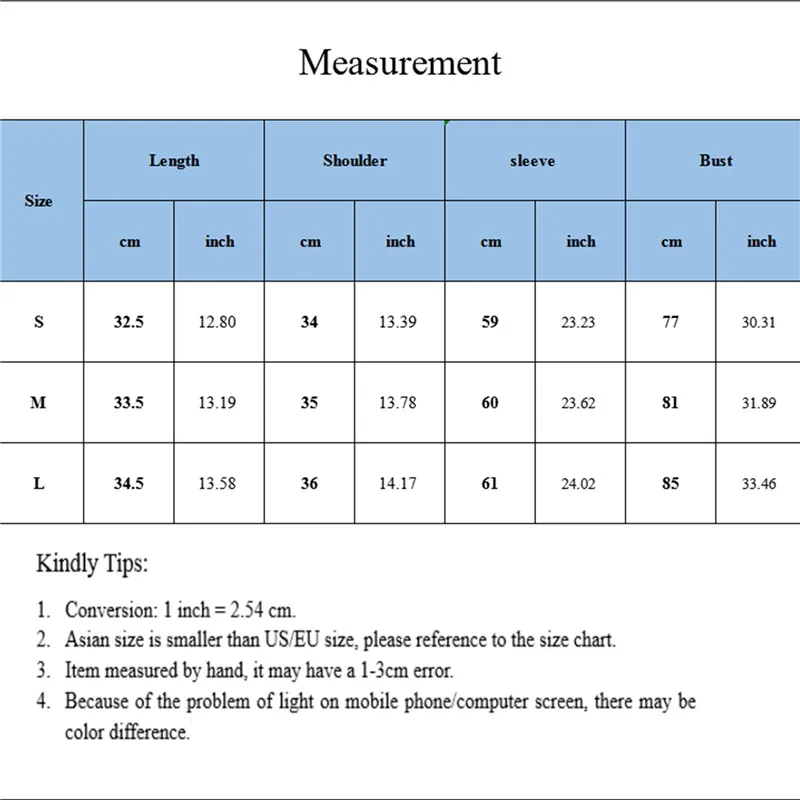 Measurement

| Size | Length | | Shoulder | | sleeve | | Bust | |
|---|---|---|---|---|---|---|---|---|
| | cm | inch | cm | inch | cm | inch | cm | inch |
| S | 32.5 | 12.80 | 34 | 13.39 | 59 | 23.23 | 77 | 30.31 |
| M | 33.5 | 13.19 | 35 | 13.78 | 60 | 23.62 | 81 | 31.89 |
| L | 34.5 | 13.58 | 36 | 14.17 | 61 | 24.02 | 85 | 33.46 |

Kindly Tips:

1. Conversion: 1 inch = 2.54 cm.
2. Asian size is smaller than US/EU size, please reference to the size chart.
3. Item measured by hand, it may have a 1-3cm error.
4. Because of the problem of light on mobile phone/computer screen, there may be color difference.